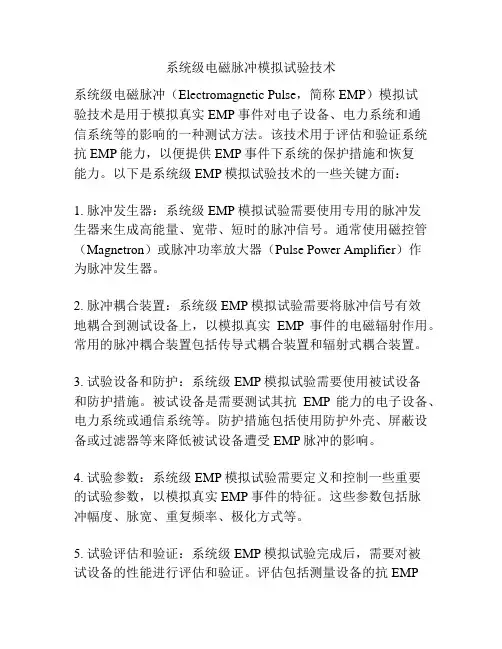 系统级电磁脉冲模拟试验技术

系统级电磁脉冲（Electromagnetic Pulse，简称 EMP）模拟试验技术是用于模拟真实 EMP 事件对电子设备、电力系统和通信系统等的影响的一种测试方法。该技术用于评估和验证系统抗 EMP 能力，以便提供 EMP 事件下系统的保护措施和恢复能力。以下是系统级 EMP 模拟试验技术的一些关键方面：

1. 脉冲发生器：系统级 EMP 模拟试验需要使用专用的脉冲发生器来生成高能量、宽带、短时的脉冲信号。通常使用磁控管（Magnetron）或脉冲功率放大器（Pulse Power Amplifier）作为脉冲发生器。

2. 脉冲耦合装置：系统级 EMP 模拟试验需要将脉冲信号有效地耦合到测试设备上，以模拟真实 EMP 事件的电磁辐射作用。常用的脉冲耦合装置包括传导式耦合装置和辐射式耦合装置。

3. 试验设备和防护：系统级 EMP 模拟试验需要使用被试设备和防护措施。被试设备是需要测试其抗 EMP 能力的电子设备、电力系统或通信系统等。防护措施包括使用防护外壳、屏蔽设备或过滤器等来降低被试设备遭受 EMP 脉冲的影响。

4. 试验参数：系统级 EMP 模拟试验需要定义和控制一些重要的试验参数，以模拟真实 EMP 事件的特征。这些参数包括脉冲幅度、脉宽、重复频率、极化方式等。

5. 试验评估和验证：系统级 EMP 模拟试验完成后，需要对被试设备的性能进行评估和验证。评估包括测量设备的抗 EMP